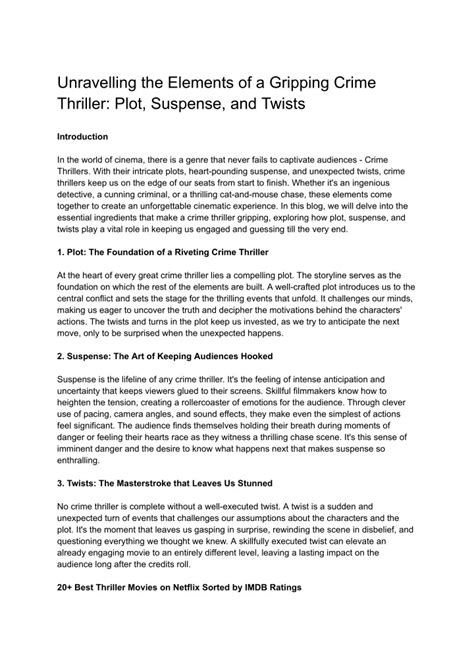 Unravelling the Elements of a Gripping Crime Thriller: Plot, Suspense, and Twists

Introduction

In the world of cinema, there is a genre that never fails to captivate audiences - Crime Thrillers. With their intricate plots, heart-pounding suspense, and unexpected twists, crime thrillers keep us on the edge of our seats from start to finish. Whether it's an ingenious detective, a cunning criminal, or a thrilling cat-and-mouse chase, these elements come together to create an unforgettable cinematic experience. In this blog, we will delve into the essential ingredients that make a crime thriller gripping, exploring how plot, suspense, and twists play a vital role in keeping us engaged and guessing till the very end.

1. Plot: The Foundation of a Riveting Crime Thriller

At the heart of every great crime thriller lies a compelling plot. The storyline serves as the foundation on which the rest of the elements are built. A well-crafted plot introduces us to the central conflict and sets the stage for the thrilling events that unfold. It challenges our minds, making us eager to uncover the truth and decipher the motivations behind the characters' actions. The twists and turns in the plot keep us invested, as we try to anticipate the next move, only to be surprised when the unexpected happens.

2. Suspense: The Art of Keeping Audiences Hooked

Suspense is the lifeline of any crime thriller. It's the feeling of intense anticipation and uncertainty that keeps viewers glued to their screens. Skillful filmmakers know how to heighten the tension, creating a rollercoaster of emotions for the audience. Through clever use of pacing, camera angles, and sound effects, they make even the simplest of actions feel significant. The audience finds themselves holding their breath during moments of danger or feeling their hearts race as they witness a thrilling chase scene. It's this sense of imminent danger and the desire to know what happens next that makes suspense so enthralling.

3. Twists: The Masterstroke that Leaves Us Stunned

No crime thriller is complete without a well-executed twist. A twist is a sudden and unexpected turn of events that challenges our assumptions about the characters and the plot. It's the moment that leaves us gasping in surprise, rewinding the scene in disbelief, and questioning everything we thought we knew. A skillfully executed twist can elevate an already engaging movie to an entirely different level, leaving a lasting impact on the audience long after the credits roll.

20+ Best Thriller Movies on Netflix Sorted by IMDB Ratings